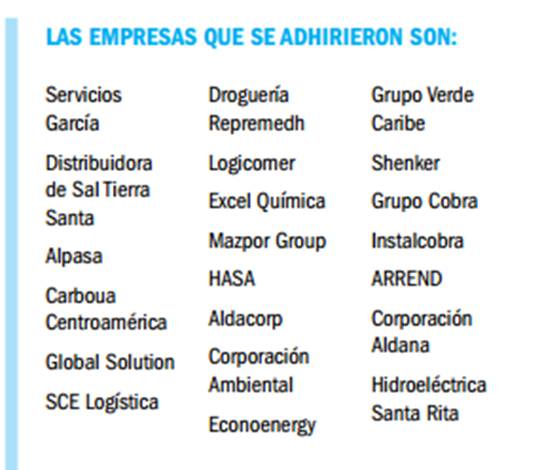 LAS EMPRESAS QUE SE ADHIRIERON SON:

Servicios García

Distribuidora de Sal Tierra Santa

Alpasa

Carboua Centroamérica

Global Solution

SCE Logística

Droguería Repremedh

Logicomer

Excel Química

Mazpor Group

HASA

Aldacorp

Corporación Ambiental

Econoenergy

Grupo Verde Caribe

Shenker

Grupo Cobra

Instalcobra

ARREND

Corporación Aldana

Hidroeléctrica Santa Rita